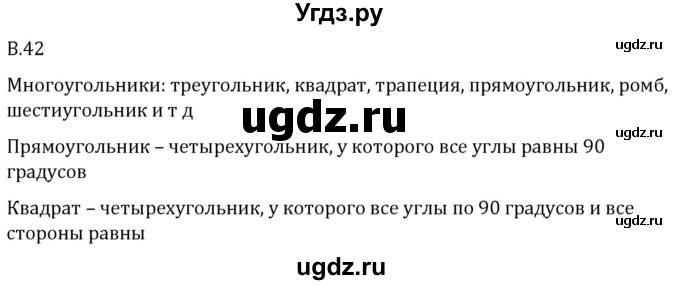 Угдз.ру

В.42

ugdz.ru

Многоугольники: треугольник, квадрат, трапеция, прямоугольник, ромб, шестиугольник и т д

ugdz.ru

ugdz.ru

Прямоугольник – четырехугольник, у которого все углы равны 90 градусов

Квадрат – четырехугольник, у которого все углы по 90 градусов и все стороны равны

ugdz.ru

ugdz.ru